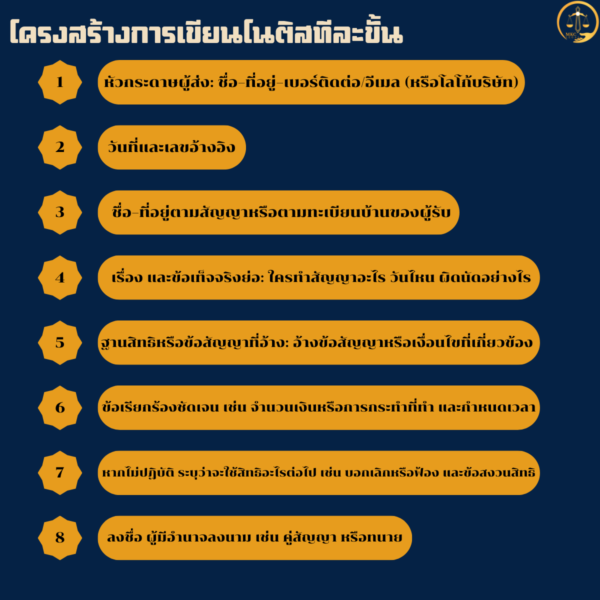 โครงสร้างการเขียนโนติสทีละขั้น

1 หัวกระดาษผู้ส่ง: ชื่อ–ที่อยู่–เบอร์ติดต่อ/อีเมล (หรือโลโก้บริษัท)

2 วันที่และเลขอ้างอิง

3 ชื่อ–ที่อยู่ตามสัญญาหรือตามทะเบียนบ้านของผู้รับ

4 เรื่อง และข้อเท็จจริงย่อ: ใครทำสัญญาอะไร วันไหน ผิดนัดอย่างไร

5 ฐานสิทธิหรือข้อสัญญาที่อ้าง: อ้างข้อสัญญาหรือเงื่อนไขที่เกี่ยวข้อง

6 ข้อเรียกร้องชัดเจน เช่น จำนวนเงินหรือการกระทำที่ทำ และกำหนดเวลา

7 หากไม่ปฏิบัติ ระบุว่าจะใช้สิทธิอะไรต่อไป เช่น บอกเลิกหรือฟ้อง และข้อสงวนสิทธิ

8 ลงชื่อ ผู้มีอำนาจลงนาม เช่น คู่สัญญา หรือทนาย